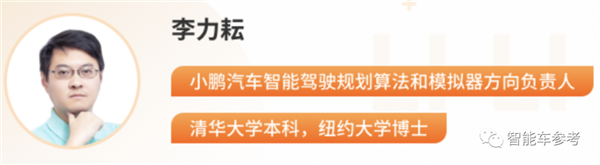 李力耘

小鹏汽车智能驾驶规划算法和模拟器方向负责人

清华大学本科，纽约大学博士

智能车参考